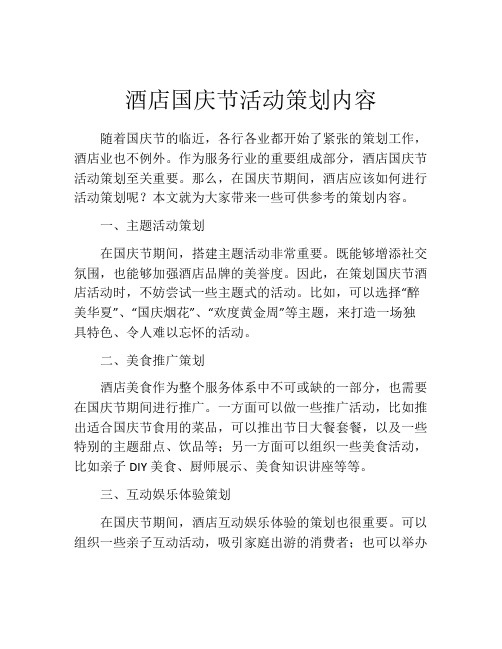 酒店国庆节活动策划内容

随着国庆节的临近，各行各业都开始了紧张的策划工作，酒店业也不例外。作为服务行业的重要组成部分，酒店国庆节活动策划至关重要。那么，在国庆节期间，酒店应该如何进行活动策划呢？本文就为大家带来一些可供参考的策划内容。

一、主题活动策划

在国庆节期间，搭建主题活动非常重要。既能够增添社交氛围，也能够加强酒店品牌的美誉度。因此，在策划国庆节酒店活动时，不妨尝试一些主题式的活动。比如，可以选择“醉美华夏”、“国庆烟花”、“欢度黄金周”等主题，来打造一场独具特色、令人难以忘怀的活动。

二、美食推广策划

酒店美食作为整个服务体系中不可或缺的一部分，也需要在国庆节期间进行推广。一方面可以做一些推广活动，比如推出适合国庆节食用的菜品，可以推出节日大餐套餐，以及一些特别的主题甜点、饮品等；另一方面可以组织一些美食活动，比如亲子 DIY 美食、厨师展示、美食知识讲座等等。

三、互动娱乐体验策划

在国庆节期间，酒店互动娱乐体验的策划也很重要。可以组织一些亲子互动活动，吸引家庭出游的消费者；也可以举办